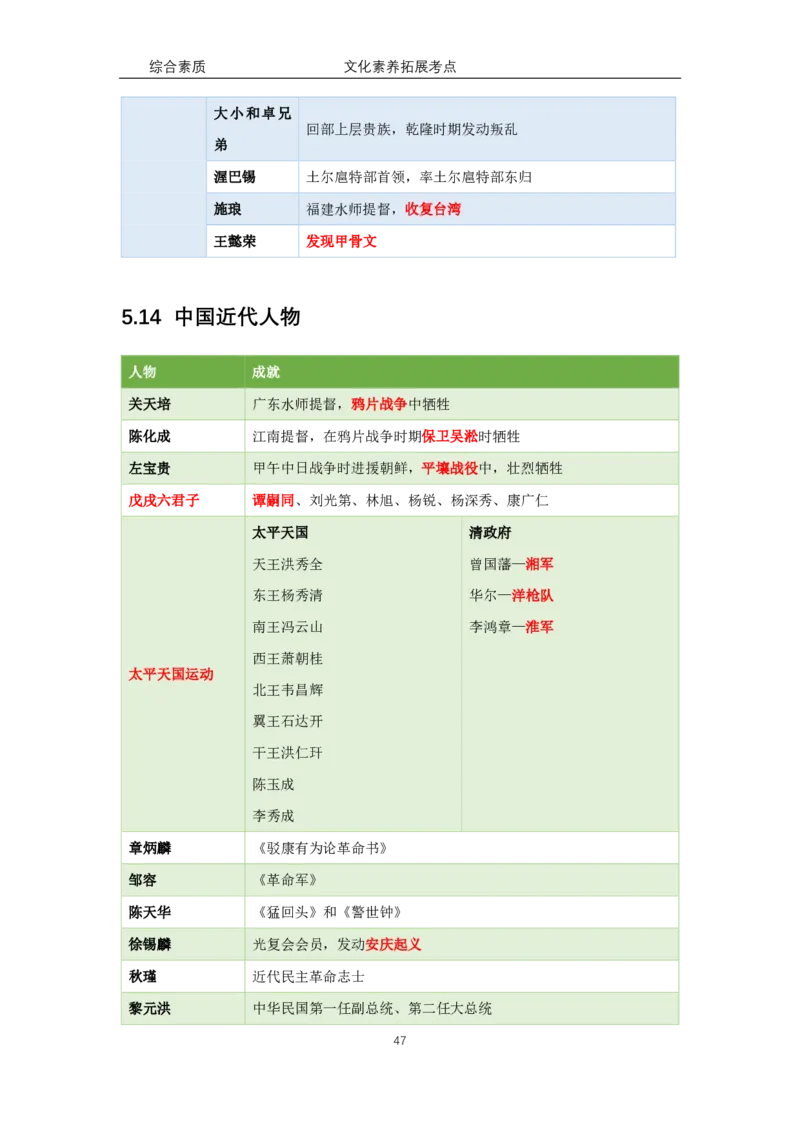 综合素质　　　　　　文化素养拓展考点

| | | |
|---|---|---|
| | 大小和卓兄弟 | 回部上层贵族，乾隆时期发动叛乱 |
| | 渥巴锡 | 土尔扈特部首领，率土尔扈特部东归 |
| | 施琅 | 福建水师提督，收复台湾 |
| | 王懿荣 | 发现甲骨文 |

5.14 中国近代人物

| 人物 | 成就 | |
|---|---|---|
| 关天培 | 广东水师提督，鸦片战争中牺牲 | |
| 陈化成 | 江南提督，在鸦片战争时期保卫吴淞时牺牲 | |
| 左宝贵 | 甲午中日战争时进援朝鲜，平壤战役中，壮烈牺牲 | |
| 戊戌六君子 | 谭嗣同、刘光第、林旭、杨锐、杨深秀、康广仁 | |
| 太平天国运动 | 太平天国<br>天王洪秀全<br>东王杨秀清<br>南王冯云山<br>西王萧朝桂<br>北王韦昌辉<br>翼王石达开<br>干王洪仁玕<br>陈玉成<br>李秀成 | 清政府<br>曾国藩—湘军<br>华尔—洋枪队<br>李鸿章—淮军 |
| 章炳麟 | 《驳康有为论革命书》 | |
| 邹容 | 《革命军》 | |
| 陈天华 | 《猛回头》和《警世钟》 | |
| 徐锡麟 | 光复会会员，发动安庆起义 | |
| 秋瑾 | 近代民主革命志士 | |
| 黎元洪 | 中华民国第一任副总统、第二任大总统 | |

47